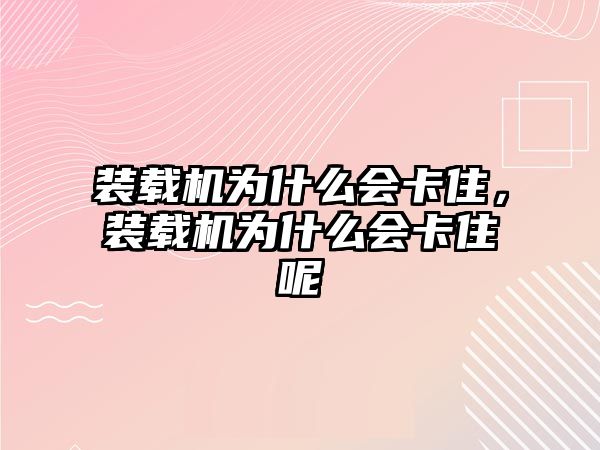 装载机为什么会卡住，装载机为什么会卡住呢